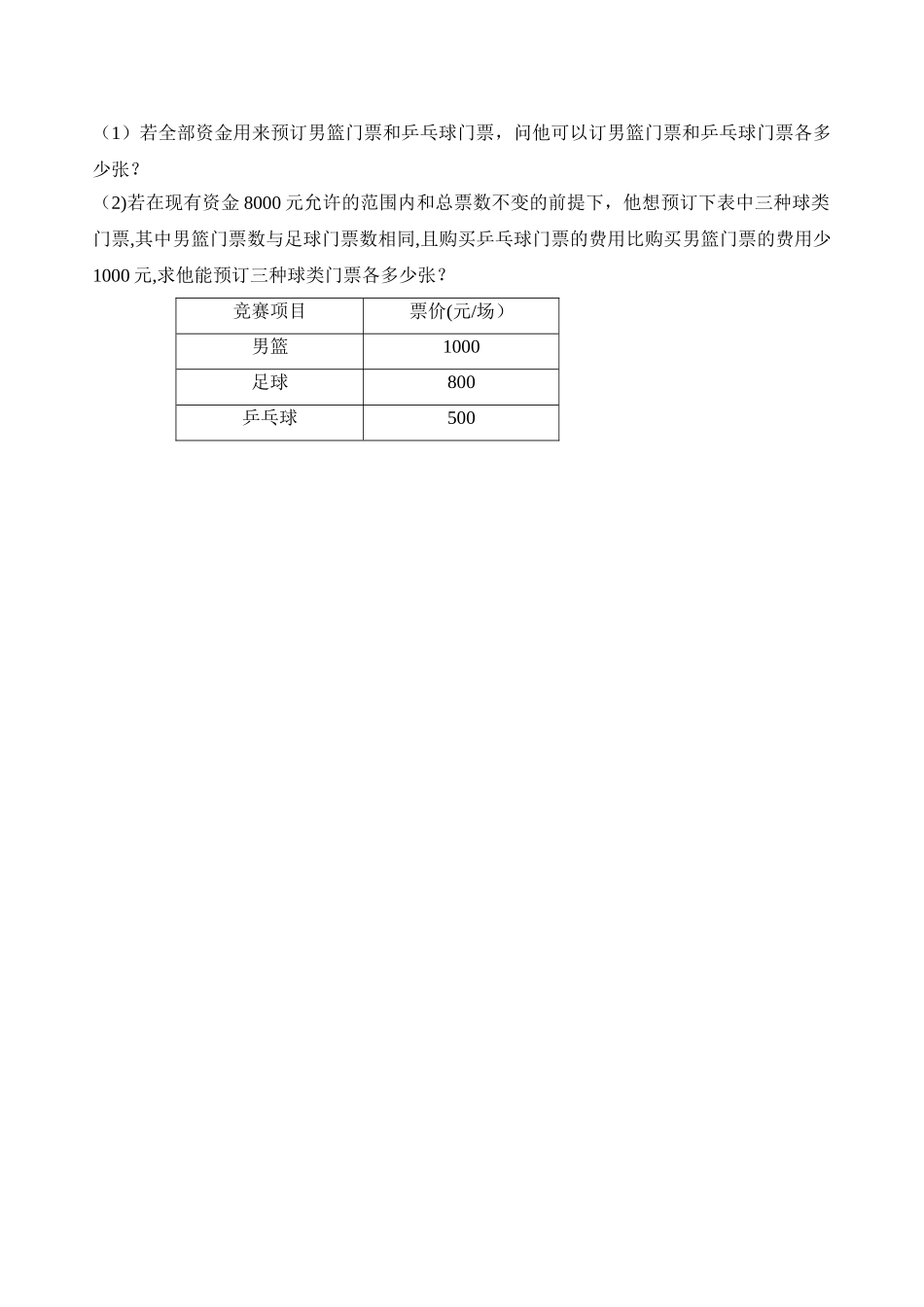 （1）若全部资金用来预订男篮门票和乒乓球门票，问他可以订男篮门票和乒乓球门票各多少张？

（2)若在现有资金 8000 元允许的范围内和总票数不变的前提下，他想预订下表中三种球类门票,其中男篮门票数与足球门票数相同,且购买乒乓球门票的费用比购买男篮门票的费用少 1000 元,求他能预订三种球类门票各多少张？

| 竞赛项目 | 票价(元/场） |
|---|---|
| 男篮 | 1000 |
| 足球 | 800 |
| 乒乓球 | 500 |